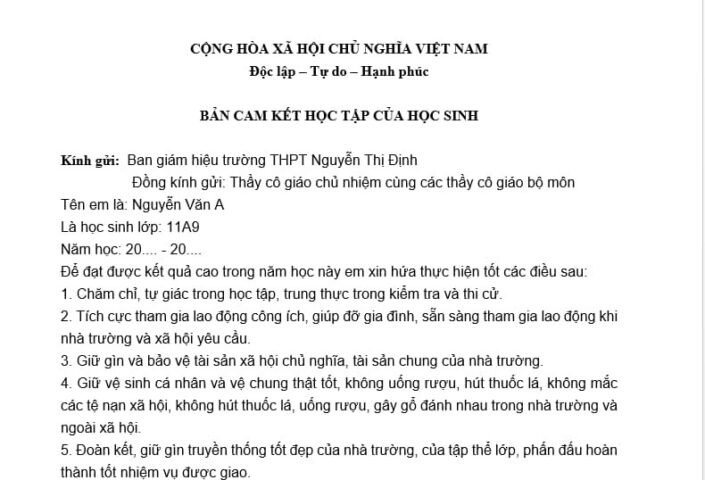 CỘNG HÒA XÃ HỘI CHỦ NGHĨA VIỆT NAM
Độc lập – Tự do – Hạnh phúc

BẢN CAM KẾT HỌC TẬP CỦA HỌC SINH

Kính gửi: Ban giám hiệu trường THPT Nguyễn Thị Định
Đồng kính gửi: Thầy cô giáo chủ nhiệm cùng các thầy cô giáo bộ môn
Tên em là: Nguyễn Văn A
Là học sinh lớp: 11A9
Năm học: 20.... - 20....
Để đạt được kết quả cao trong năm học này em xin hứa thực hiện tốt các điều sau:
1. Chăm chỉ, tự giác trong học tập, trung thực trong kiểm tra và thi cử.
2. Tích cực tham gia lao động công ích, giúp đỡ gia đình, sẵn sàng tham gia lao động khi nhà trường và xã hội yêu cầu.
3. Giữ gìn và bảo vệ tài sản xã hội chủ nghĩa, tài sản chung của nhà trường.
4. Giữ vệ sinh cá nhân và vệ chung thật tốt, không uống rượu, hút thuốc lá, không mắc các tệ nạn xã hội, không hút thuốc lá, uống rượu, gây gỗ đánh nhau trong nhà trường và ngoài xã hội.
5. Đoàn kết, giữ gìn truyền thống tốt đẹp của nhà trường, của tập thể lớp, phấn đấu hoàn thành tốt nhiệm vụ được giao.